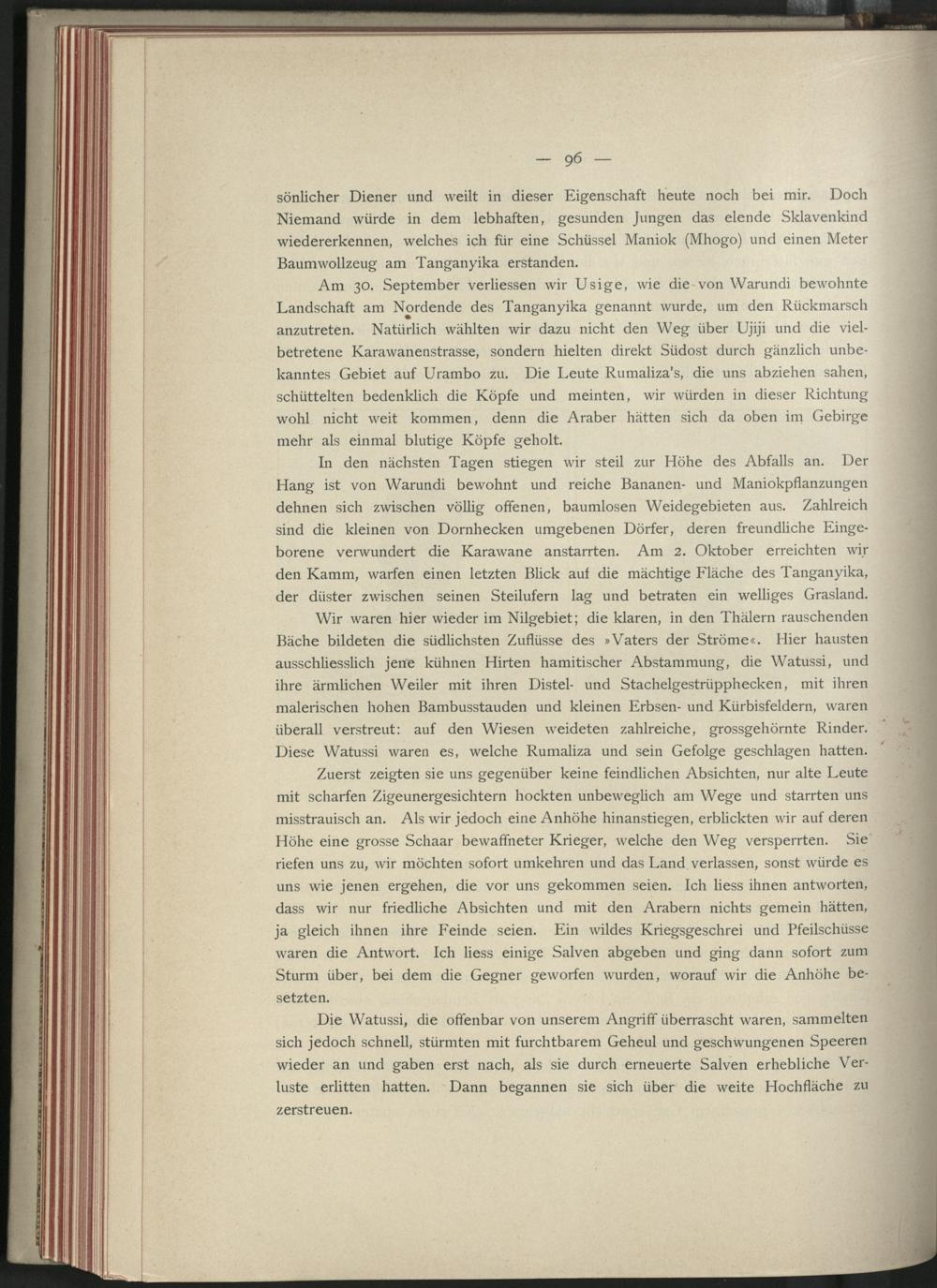 — 96 —

sönlicher Diener und weilt in dieser Eigenschaft heute noch bei mir. Doch Niemand würde in dem lebhaften, gesunden Jungen das elende Sklavenkind wiedererkennen, welches ich für eine Schüssel Maniok (Mhogo) und einen Meter Baumwollzeug am Tanganyika erstanden.

Am 30. September verliessen wir Usige, wie die von Warundi bewohnte Landschaft am Nordende des Tanganyika genannt wurde, um den Rückmarsch anzutreten. Natürlich wählten wir dazu nicht den Weg über Ujiji und die vielbetretene Karawanenstrasse, sondern hielten direkt Südost durch gänzlich unbekanntes Gebiet auf Urambo zu. Die Leute Rumaliza's, die uns abziehen sahen, schüttelten bedenklich die Köpfe und meinten, wir würden in dieser Richtung wohl nicht weit kommen, denn die Araber hätten sich da oben im Gebirge mehr als einmal blutige Köpfe geholt.

In den nächsten Tagen stiegen wir steil zur Höhe des Abfalls an. Der Hang ist von Warundi bewohnt und reiche Bananen- und Maniokpflanzungen dehnen sich zwischen völlig offenen, baumlosen Weidegebieten aus. Zahlreich sind die kleinen von Dornhecken umgebenen Dörfer, deren freundliche Eingeborene verwundert die Karawane anstarrten. Am 2. Oktober erreichten wir den Kamm, warfen einen letzten Blick auf die mächtige Fläche des Tanganyika, der düster zwischen seinen Steilufern lag und betraten ein welliges Grasland.

Wir waren hier wieder im Nilgebiet; die klaren, in den Thälern rauschenden Bäche bildeten die südlichsten Zuflüsse des »Vaters der Ströme«. Hier hausten ausschliesslich jene kühnen Hirten hamitischer Abstammung, die Watussi, und ihre ärmlichen Weiler mit ihren Distel- und Stachelgestrüpphecken, mit ihren malerischen hohen Bambusstauden und kleinen Erbsen- und Kürbisfeldern, waren überall verstreut: auf den Wiesen weideten zahlreiche, grossgehörnte Rinder. Diese Watussi waren es, welche Rumaliza und sein Gefolge geschlagen hatten.

Zuerst zeigten sie uns gegenüber keine feindlichen Absichten, nur alte Leute mit scharfen Zigeunergesichtern hockten unbeweglich am Wege und starrten uns misstrauisch an. Als wir jedoch eine Anhöhe hinanstiegen, erblickten wir auf deren Höhe eine grosse Schaar bewaffneter Krieger, welche den Weg versperrten. Sie riefen uns zu, wir möchten sofort umkehren und das Land verlassen, sonst würde es uns wie jenen ergehen, die vor uns gekommen seien. Ich liess ihnen antworten, dass wir nur friedliche Absichten und mit den Arabern nichts gemein hätten, ja gleich ihnen ihre Feinde seien. Ein wildes Kriegsgeschrei und Pfeilschüsse waren die Antwort. Ich liess einige Salven abgeben und ging dann sofort zum Sturm über, bei dem die Gegner geworfen wurden, worauf wir die Anhöhe besetzten.

Die Watussi, die offenbar von unserem Angriff überrascht waren, sammelten sich jedoch schnell, stürmten mit furchtbarem Geheul und geschwungenen Speeren wieder an und gaben erst nach, als sie durch erneuerte Salven erhebliche Verluste erlitten hatten. Dann begannen sie sich über die weite Hochfläche zu zerstreuen.